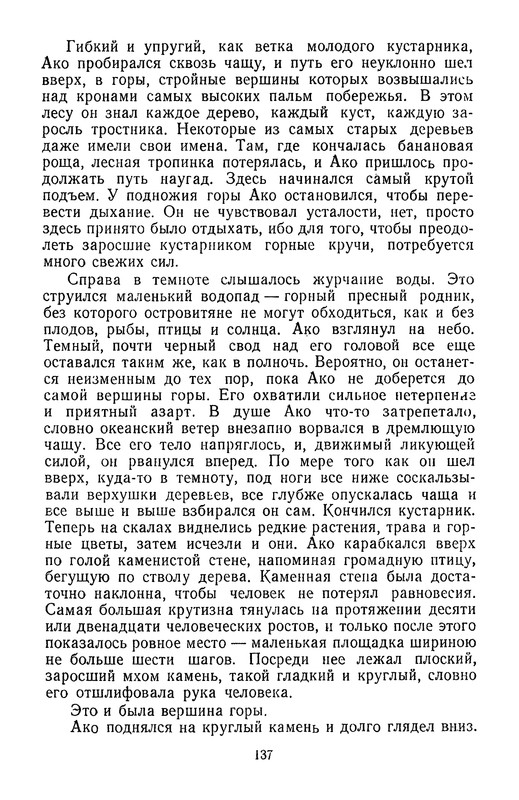 Гибкий и упругий, как ветка молодого кустарника, Ако пробирался сквозь чащу, и путь его неуклонно шел вверх, в горы, стройные вершины которых возвышались над кронами самых высоких пальм побережья. В этом лесу он знал каждое дерево, каждый куст, каждую заросль тростника. Некоторые из самых старых деревьев даже имели свои имена. Там, где кончалась банановая роща, лесная тропинка потерялась, и Ако пришлось продолжать путь наугад. Здесь начинался самый крутой подъем. У подножия горы Ако остановился, чтобы перевести дыхание. Он не чувствовал усталости, нет, просто здесь принято было отдыхать, ибо для того, чтобы преодолеть заросшие кустарником горные кручи, потребуется много свежих сил.

Справа в темноте слышалось журчание воды. Это струился маленький водопад — горный пресный родник, без которого островитяне не могут обходиться, как и без плодов, рыбы, птицы и солнца. Ако взглянул на небо. Темный, почти черный свод над его головой все еще оставался таким же, как в полночь. Вероятно, он останется неизменным до тех пор, пока Ако не доберется до самой вершины горы. Его охватили сильное нетерпение и приятный азарт. В душе Ако что-то затрепетало, словно океанский ветер внезапно ворвался в дремлющую чащу. Все его тело напряглось, и, движимый ликующей силой, он рванулся вперед. По мере того как он шел вверх, куда-то в темноту, под ноги все ниже соскальзывали верхушки деревьев, все глубже опускалась чаща и все выше и выше взбирался он сам. Кончился кустарник. Теперь на скалах виднелись редкие растения, трава и горные цветы, затем исчезли и они. Ако карабкался вверх по голой каменистой стене, напоминая громадную птицу, бегущую по стволу дерева. Каменная стена была достаточно наклонна, чтобы человек не потерял равновесия. Самая большая крутизна тянулась на протяжении десяти или двенадцати человеческих ростов, и только после этого показалось ровное место — маленькая площадка шириною не больше шести шагов. Посреди нее лежал плоский, заросший мхом камень, такой гладкий и круглый, словно его отшлифовала рука человека.

Это и была вершина горы.

Ако поднялся на круглый камень и долго глядел вниз.

137